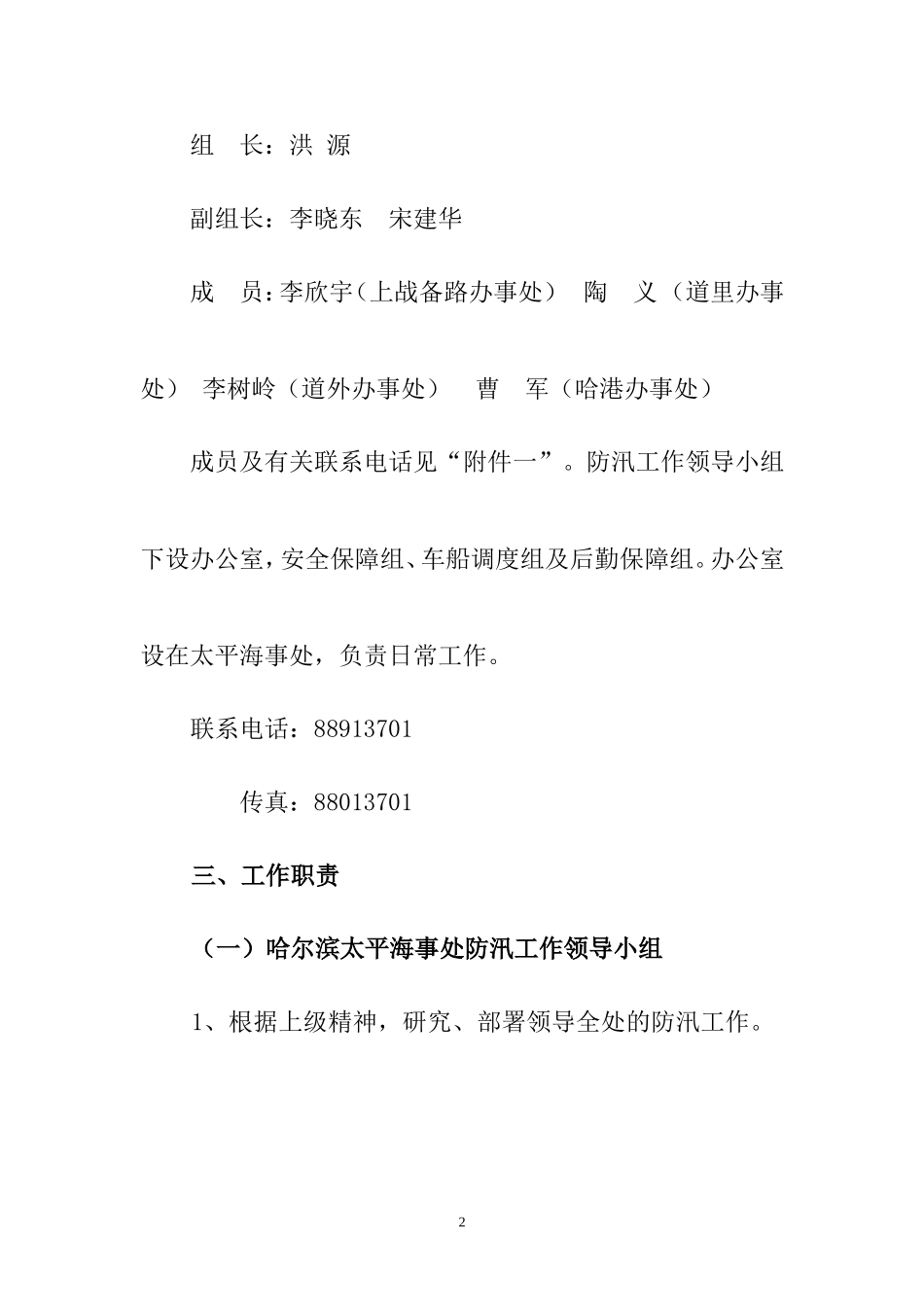 组　长：洪 源

副组长：李晓东　宋建华

成　员：李欣宇（上战备路办事处）　陶　义（道里办事处）　李树岭（道外办事处）　曹　军（哈港办事处）

成员及有关联系电话见“附件一”。防汛工作领导小组下设办公室，安全保障组、车船调度组及后勤保障组。办公室设在太平海事处，负责日常工作。

联系电话：88913701

传真：88013701

三、工作职责

（一）哈尔滨太平海事处防汛工作领导小组

1、根据上级精神，研究、部署领导全处的防汛工作。

2